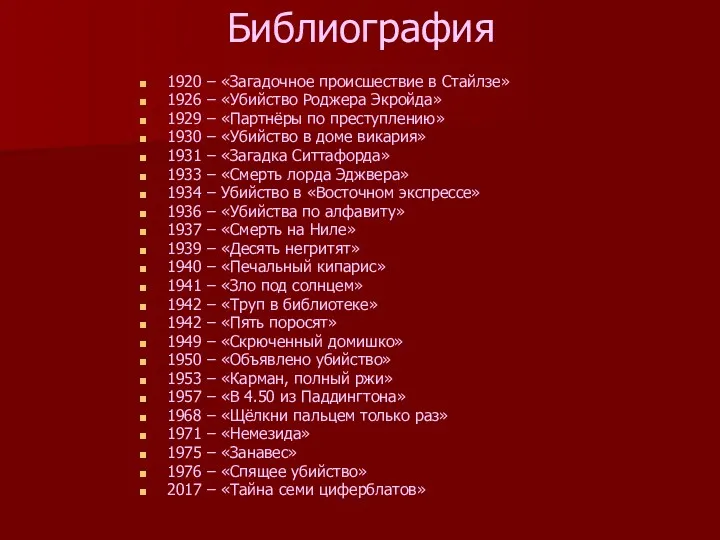 Библиография

1920 – «Загадочное происшествие в Стайлзе»
1926 – «Убийство Роджера Экройда»
1929 – «Партнёры по преступлению»
1930 – «Убийство в доме викария»
1931 – «Загадка Ситтафорда»
1933 – «Смерть лорда Эджвера»
1934 – Убийство в «Восточном экспрессе»
1936 – «Убийства по алфавиту»
1937 – «Смерть на Ниле»
1939 – «Десять негритят»
1940 – «Печальный кипарис»
1941 – «Зло под солнцем»
1942 – «Труп в библиотеке»
1942 – «Пять поросят»
1949 – «Скрюченный домишко»
1950 – «Объявлено убийство»
1953 – «Карман, полный ржи»
1957 – «В 4.50 из Паддингтона»
1968 – «Щёлкни пальцем только раз»
1971 – «Немезида»
1975 – «Занавес»
1976 – «Спящее убийство»
2017 – «Тайна семи циферблатов»